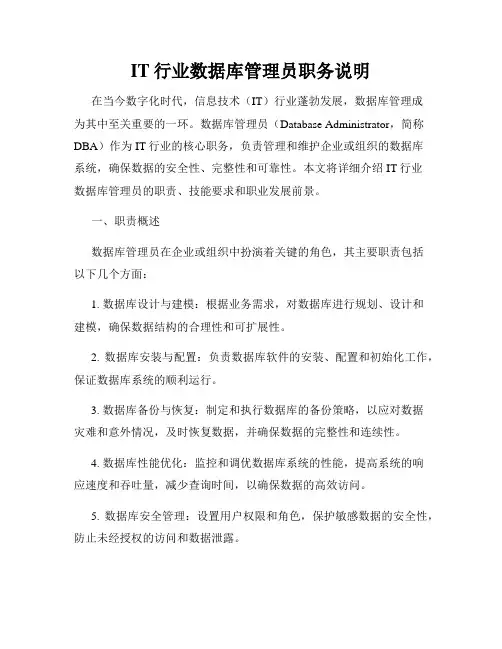 IT 行业数据库管理员职务说明

在当今数字化时代，信息技术（IT）行业蓬勃发展，数据库管理成为其中至关重要的一环。数据库管理员（Database Administrator，简称 DBA）作为 IT 行业的核心职务，负责管理和维护企业或组织的数据库系统，确保数据的安全性、完整性和可靠性。本文将详细介绍 IT 行业数据库管理员的职责、技能要求和职业发展前景。

一、职责概述

数据库管理员在企业或组织中扮演着关键的角色，其主要职责包括以下几个方面：

1. 数据库设计与建模：根据业务需求，对数据库进行规划、设计和建模，确保数据结构的合理性和可扩展性。

2. 数据库安装与配置：负责数据库软件的安装、配置和初始化工作，保证数据库系统的顺利运行。

3. 数据库备份与恢复：制定和执行数据库的备份策略，以应对数据灾难和意外情况，及时恢复数据，并确保数据的完整性和连续性。

4. 数据库性能优化：监控和调优数据库系统的性能，提高系统的响应速度和吞吐量，减少查询时间，以确保数据的高效访问。

5. 数据库安全管理：设置用户权限和角色，保护敏感数据的安全性，防止未经授权的访问和数据泄露。